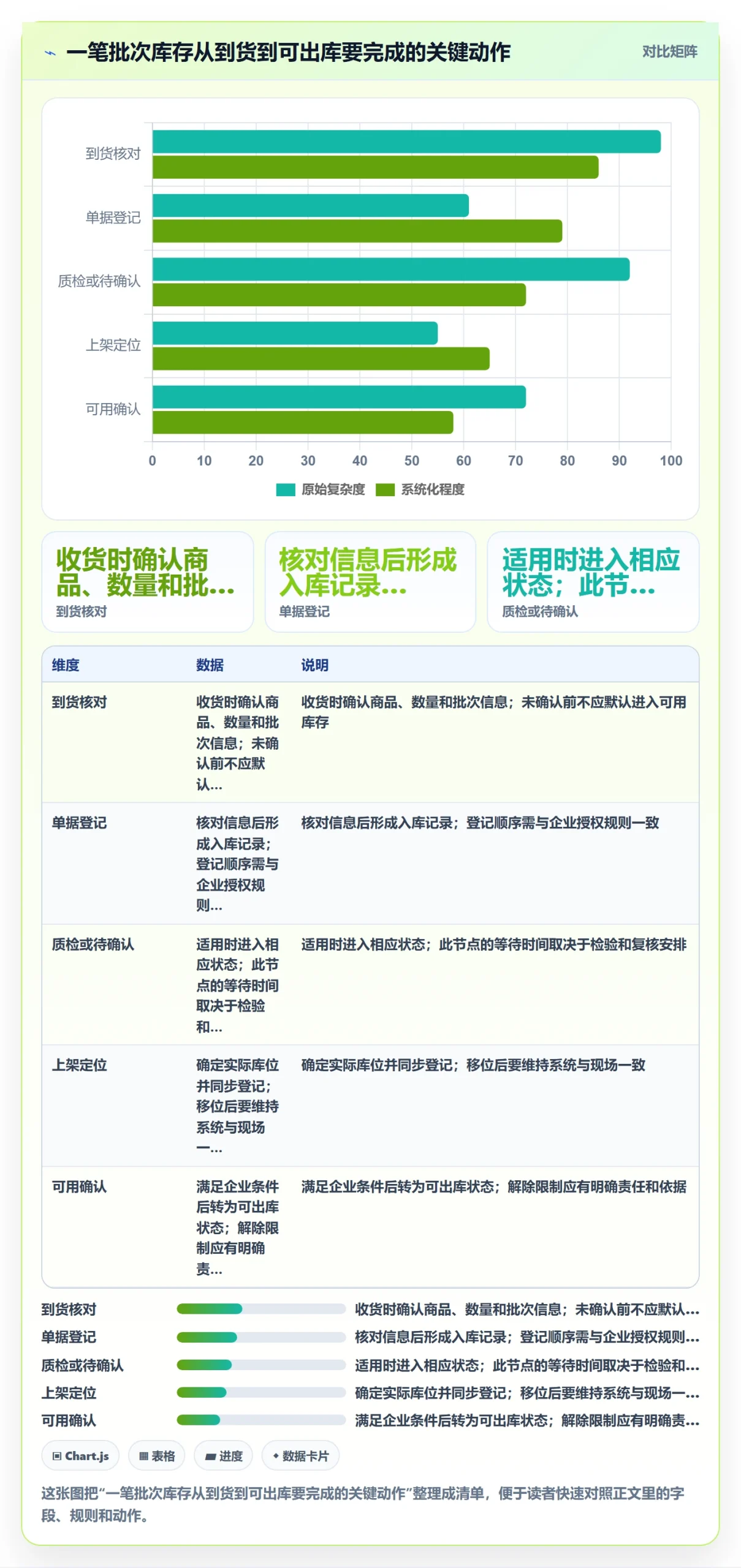 一笔批次库存从到货到可出库要完成的关键动作

对比矩阵

到货核对
单据登记
质检或待确认
上架定位
可用确认

0 10 20 30 40 50 60 70 80 90 100

原始复杂度 系统化程度

收货时确认商品、数量和批...
到货核对

核对信息后形成入库记录...
单据登记

适用时进入相应状态；此节...
质检或待确认

| 维度 | 数据 | 说明 |
|---|---|---|
| 到货核对 | 收货时确认商品、数量和批次信息；未确认前不应默认... | 收货时确认商品、数量和批次信息；未确认前不应默认进入可用库存 |
| 单据登记 | 核对信息后形成入库记录；登记顺序需与企业授权规则... | 核对信息后形成入库记录；登记顺序需与企业授权规则一致 |
| 质检或待确认 | 适用时进入相应状态；此节点的等待时间取决于检验和... | 适用时进入相应状态；此节点的等待时间取决于检验和复核安排 |
| 上架定位 | 确定实际库位并同步登记；移位后要维持系统与现场一... | 确定实际库位并同步登记；移位后要维持系统与现场一致 |
| 可用确认 | 满足企业条件后转为可出库状态；解除限制应有明确责... | 满足企业条件后转为可出库状态；解除限制应有明确责任和依据 |

到货核对 收货时确认商品、数量和批次信息；未确认前不应默认...
单据登记 核对信息后形成入库记录；登记顺序需与企业授权规则...
质检或待确认 适用时进入相应状态；此节点的等待时间取决于检验和...
上架定位 确定实际库位并同步登记；移位后要维持系统与现场一...
可用确认 满足企业条件后转为可出库状态；解除限制应有明确责...

Chart.js 表格 进度 数据卡片

这张图把“一笔批次库存从到货到可出库要完成的关键动作”整理成清单，便于读者快速对照正文里的字段、规则和动作。